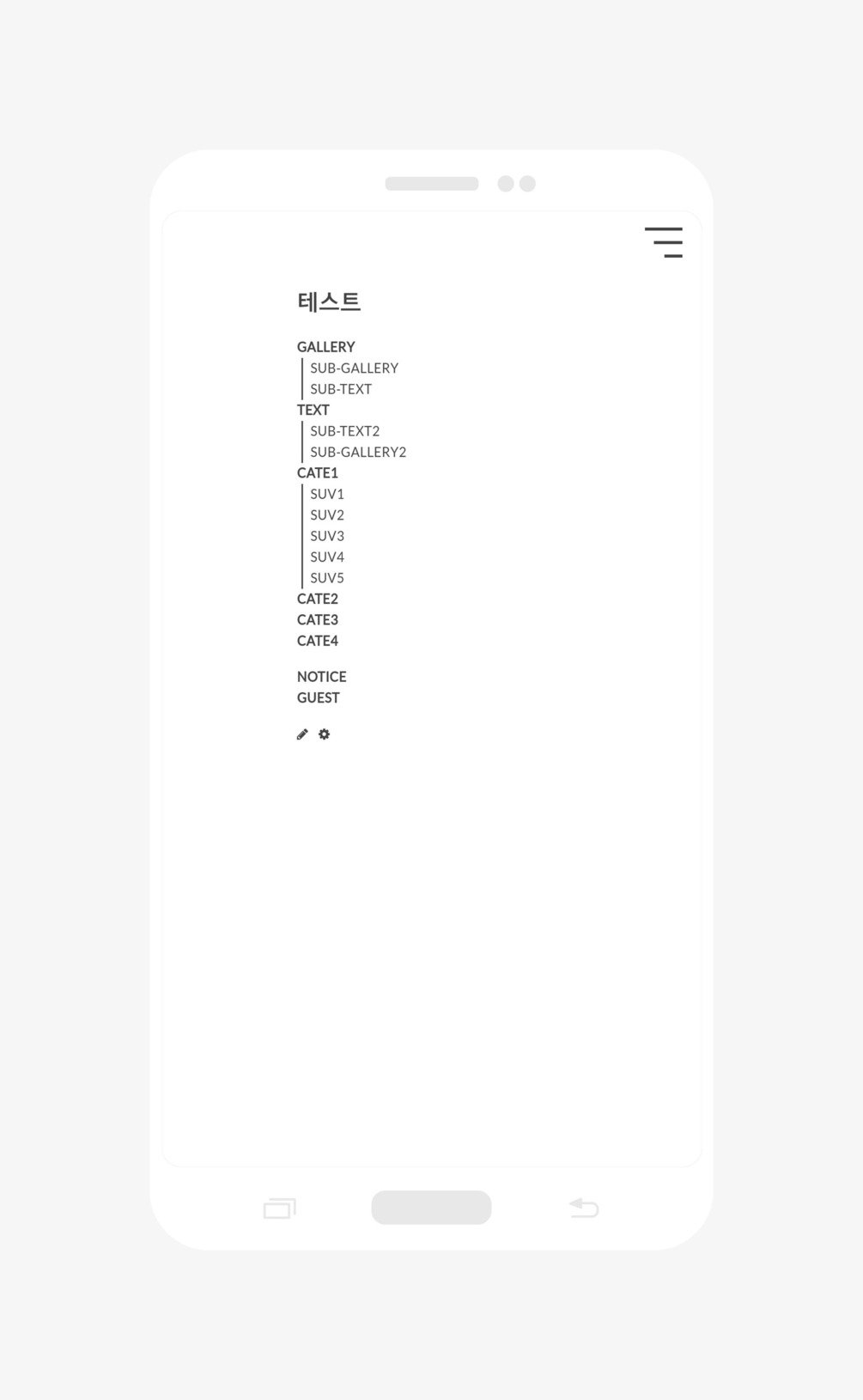 테스트

GALLERY
SUB-GALLERY
SUB-TEXT
TEXT
SUB-TEXT2
SUB-GALLERY2
CATE1
SUV1
SUV2
SUV3
SUV4
SUV5
CATE2
CATE3
CATE4

NOTICE
GUEST